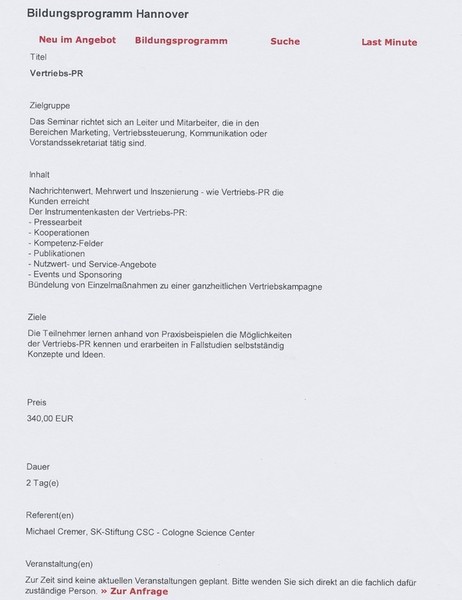 Bildungsprogramm Hannover

Neu im Angebot Bildungsprogramm Suche Last Minute

Titel

Vertriebs-PR

Zielgruppe

Das Seminar richtet sich an Leiter und Mitarbeiter, die in den Bereichen Marketing, Vertriebssteuerung, Kommunikation oder Vorstandssekretariat tätig sind.

Inhalt

Nachrichtenwert, Mehrwert und Inszenierung - wie Vertriebs-PR die Kunden erreicht
Der Instrumentenkasten der Vertriebs-PR:
- Pressearbeit
- Kooperationen
- Kompetenz-Felder
- Publikationen
- Nutzwert- und Service-Angebote
- Events und Sponsoring
Bündelung von Einzelmaßnahmen zu einer ganzheitlichen Vertriebskampagne

Ziele

Die Teilnehmer lernen anhand von Praxisbeispielen die Möglichkeiten der Vertriebs-PR kennen und erarbeiten in Fallstudien selbstständig Konzepte und Ideen.

Preis

340,00 EUR

Dauer

2 Tag(e)

Referent(en)

Michael Cremer, SK-Stiftung CSC - Cologne Science Center

Veranstaltung(en)

Zur Zeit sind keine aktuellen Veranstaltungen geplant. Bitte wenden Sie sich direkt an die fachlich dafür zuständige Person. » Zur Anfrage